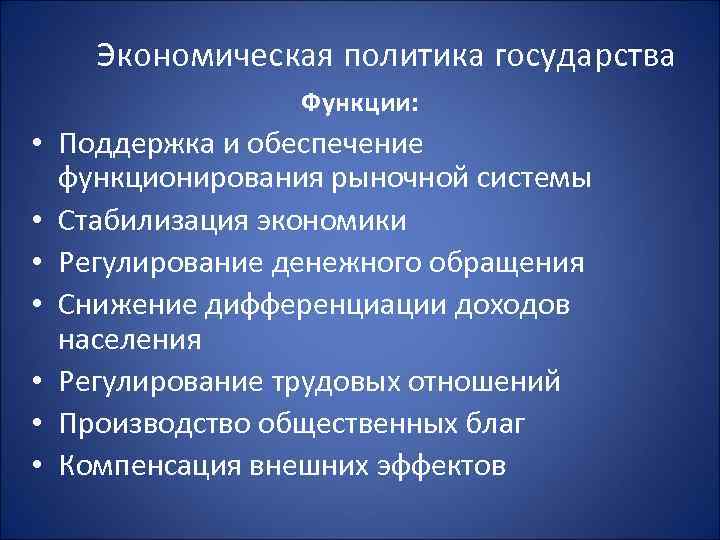 Экономическая политика государства

Функции:

• Поддержка и обеспечение функционирования рыночной системы
• Стабилизация экономики
• Регулирование денежного обращения
• Снижение дифференциации доходов населения
• Регулирование трудовых отношений
• Производство общественных благ
• Компенсация внешних эффектов